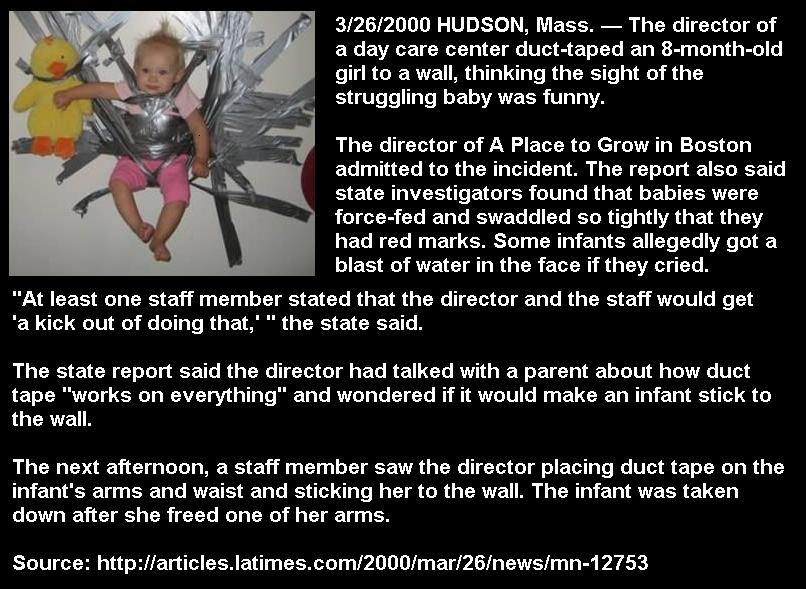 3/26/2000 HUDSON, Mass. — The director of a day care center duct-taped an 8-month-old girl to a wall, thinking the sight of the struggling baby was funny.

The director of A Place to Grow in Boston admitted to the incident. The report also said state investigators found that babies were force-fed and swaddled so tightly that they had red marks. Some infants allegedly got a blast of water in the face if they cried.

"At least one staff member stated that the director and the staff would get 'a kick out of doing that,' " the state said.

The state report said the director had talked with a parent about how duct tape "works on everything" and wondered if it would make an infant stick to the wall.

The next afternoon, a staff member saw the director placing duct tape on the infant's arms and waist and sticking her to the wall. The infant was taken down after she freed one of her arms.

Source: http://articles.latimes.com/2000/mar/26/news/mn-12753